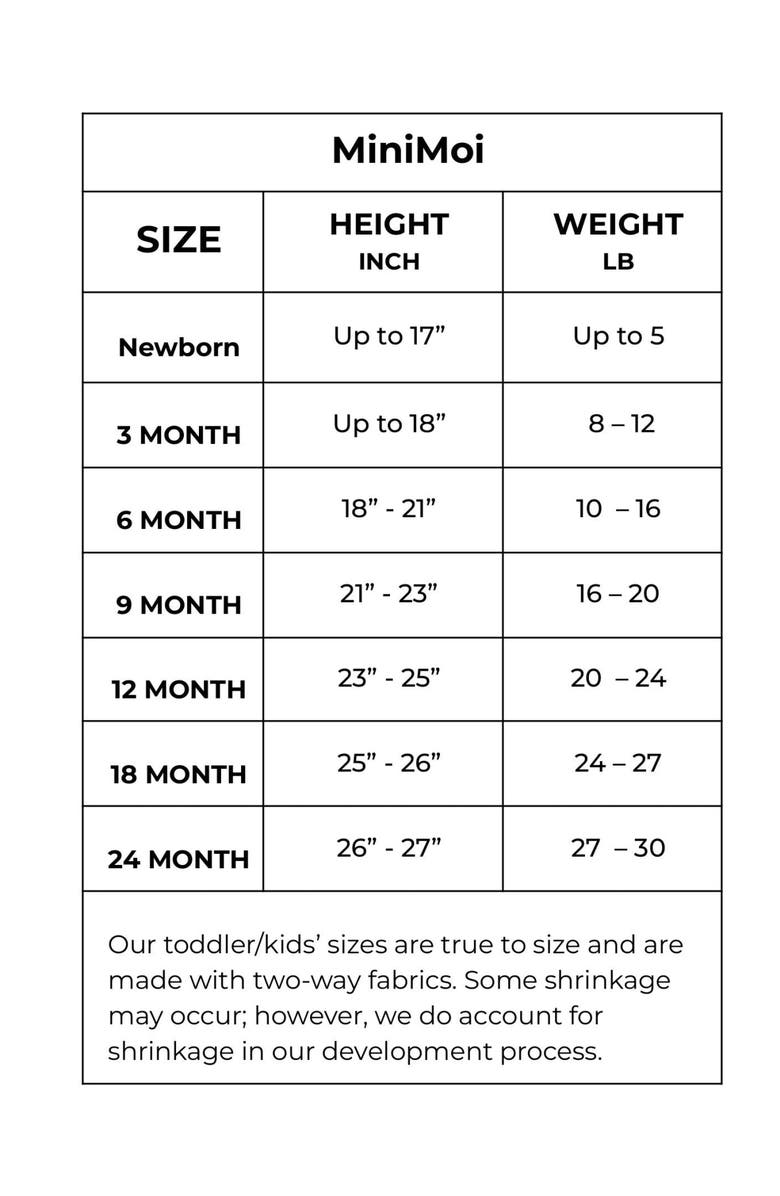 MiniMoi

| SIZE | HEIGHT INCH | WEIGHT LB |
|---|---|---|
| Newborn | Up to 17” | Up to 5 |
| 3 MONTH | Up to 18” | 8 – 12 |
| 6 MONTH | 18” - 21” | 10 – 16 |
| 9 MONTH | 21” - 23” | 16 – 20 |
| 12 MONTH | 23” - 25” | 20 – 24 |
| 18 MONTH | 25” - 26” | 24 – 27 |
| 24 MONTH | 26” - 27” | 27 – 30 |

Our toddler/kids’ sizes are true to size and are made with two-way fabrics. Some shrinkage may occur; however, we do account for shrinkage in our development process.